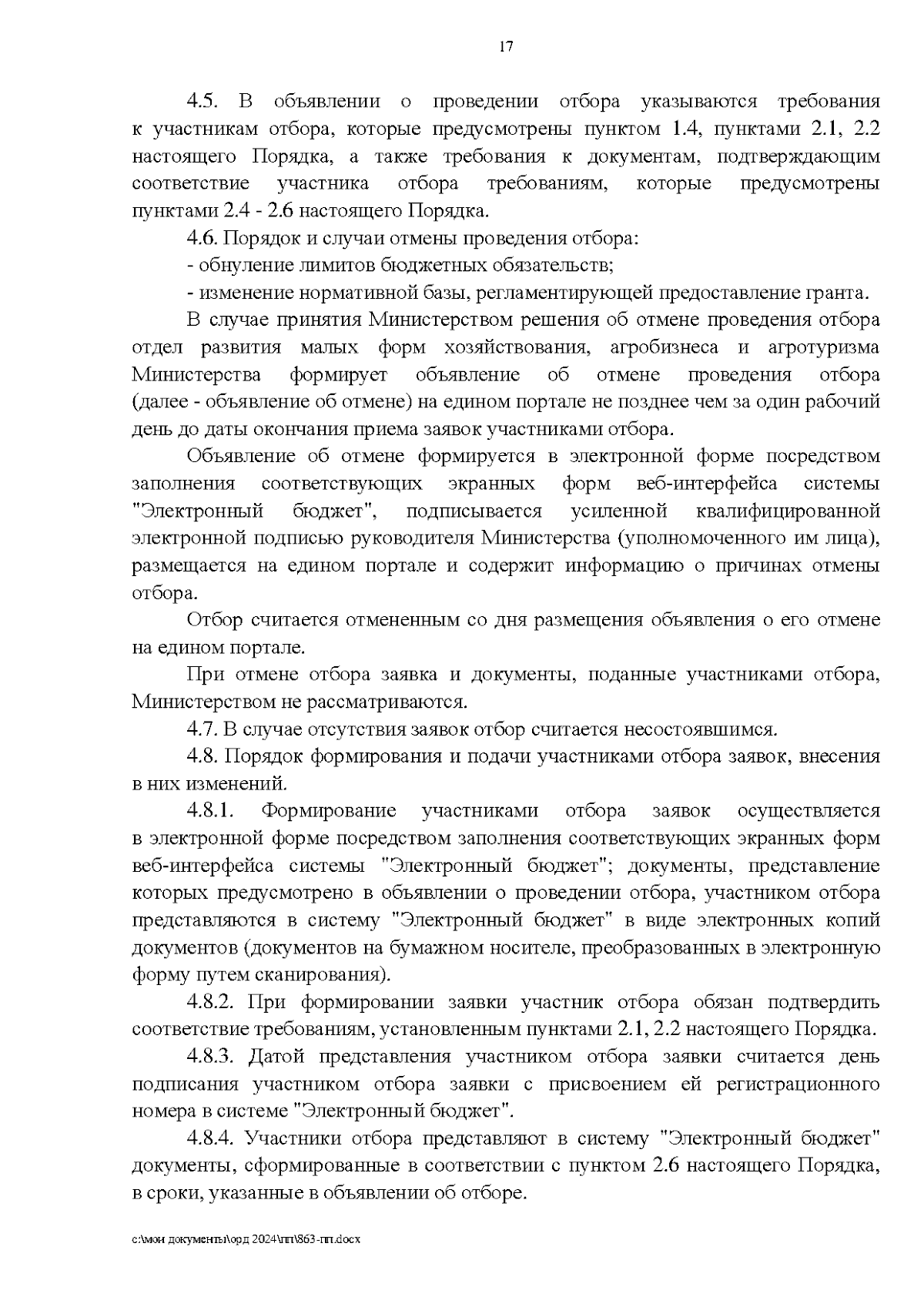 17

4.5. В объявлении о проведении отбора указываются требования к участникам отбора, которые предусмотрены пунктом 1.4, пунктами 2.1, 2.2 настоящего Порядка, а также требования к документам, подтверждающим соответствие участника отбора требованиям, которые предусмотрены пунктами 2.4 - 2.6 настоящего Порядка.

4.6. Порядок и случаи отмены проведения отбора:

- обнуление лимитов бюджетных обязательств;

- изменение нормативной базы, регламентирующей предоставление гранта.

В случае принятия Министерством решения об отмене проведения отбора отдел развития малых форм хозяйствования, агробизнеса и агротуризма Министерства формирует объявление об отмене проведения отбора (далее - объявление об отмене) на едином портале не позднее чем за один рабочий день до даты окончания приема заявок участниками отбора.

Объявление об отмене формируется в электронной форме посредством заполнения соответствующих экранных форм веб-интерфейса системы "Электронный бюджет", подписывается усиленной квалифицированной электронной подписью руководителя Министерства (уполномоченного им лица), размещается на едином портале и содержит информацию о причинах отмены отбора.

Отбор считается отмененным со дня размещения объявления о его отмене на едином портале.

При отмене отбора заявка и документы, поданные участниками отбора, Министерством не рассматриваются.

4.7. В случае отсутствия заявок отбор считается несостоявшимся.

4.8. Порядок формирования и подачи участниками отбора заявок, внесения в них изменений.

4.8.1. Формирование участниками отбора заявок осуществляется в электронной форме посредством заполнения соответствующих экранных форм веб-интерфейса системы "Электронный бюджет"; документы, представление которых предусмотрено в объявлении о проведении отбора, участником отбора представляются в систему "Электронный бюджет" в виде электронных копий документов (документов на бумажном носителе, преобразованных в электронную форму путем сканирования).

4.8.2. При формировании заявки участник отбора обязан подтвердить соответствие требованиям, установленным пунктами 2.1, 2.2 настоящего Порядка.

4.8.3. Датой представления участником отбора заявки считается день подписания участником отбора заявки с присвоением ей регистрационного номера в системе "Электронный бюджет".

4.8.4. Участники отбора представляют в систему "Электронный бюджет" документы, сформированные в соответствии с пунктом 2.6 настоящего Порядка, в сроки, указанные в объявлении об отборе.

c:\мои документы\орд 2024\пп\863-пп.docx